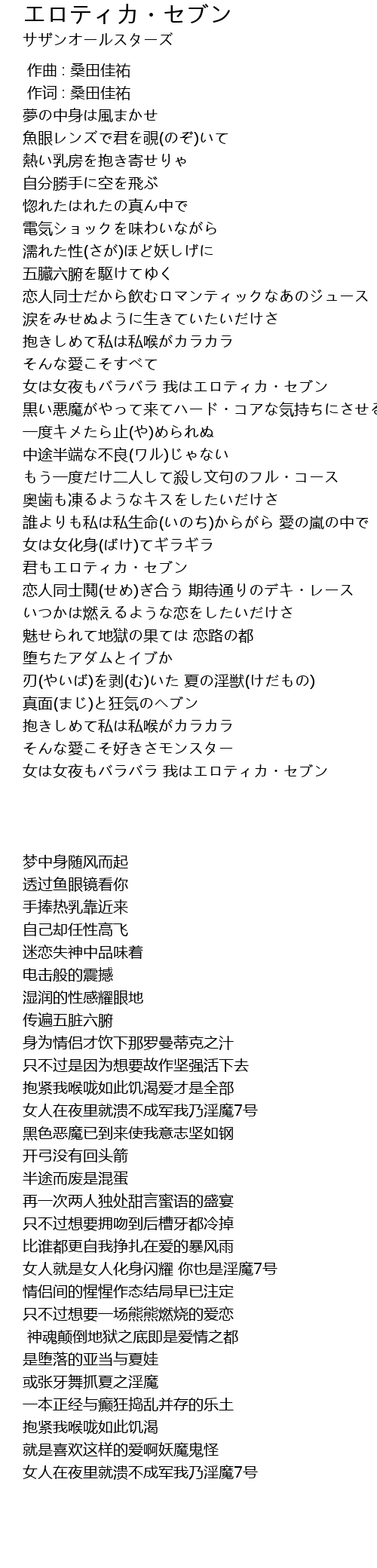 エロティカ・セブン
サザンオールスターズ

作曲 : 桑田佳祐
作词 : 桑田佳祐
夢の中身は風まかせ
魚眼レンズで君を覗(のぞ)いて
熱い乳房を抱き寄せりゃ
自分勝手に空を飛ぶ
惚れたはれたの真ん中で
電気ショックを味わいながら
濡れた性(さが)ほど妖しげに
五臓六腑を駆けてゆく
恋人同士だから飲むロマンティックなあのジュース
涙をみせぬように生きていたいだけさ
抱きしめて私は私喉がカラカラ
そんな愛こそすべて
女は女夜もバラバラ 我はエロティカ・セブン
黒い悪魔がやって来てハード・コアな気持ちにさせる
一度キメたら止(や)められぬ
中途半端な不良(ワル)じゃない
もう一度だけ二人して殺し文句のフル・コース
奥歯も凍るようなキスをしたいだけさ
誰よりも私は私生命(いのち)からがら 愛の嵐の中で
女は女化身(ばけ)てギラギラ
君もエロティカ・セブン
恋人同士鬩(せめ)ぎ合う 期待通りのデキ・レース
いつかは燃えるような恋をしたいだけさ
魅せられて地獄の果ては 恋路の都
堕ちたアダムとイブか
刃(やいば)を剥(む)いた 夏の淫獣(けだもの)
真面(まじ)と狂気のヘブン
抱きしめて私は私喉がカラカラ
そんな愛こそ好きさモンスター
女は女夜もバラバラ 我はエロティカ・セブン

梦中身随风而起
透过鱼眼镜看你
手捧热乳靠近来
自己却任性高飞
迷恋失神中品味着
电击般的震撼
湿润的性感耀眼地
传遍五脏六腑
身为情侣才饮下那罗曼蒂克之汁
只不过是因为想要故作坚强活下去
抱紧我喉咙如此饥渴爱才是全部
女人在夜里就溃不成军我乃淫魔7号
黑色恶魔已到来使我意志坚如钢
开弓没有回头箭
半途而废是混蛋
再一次两人独处甜言蜜语的盛宴
只不过想要拥吻到后槽牙都冷掉
比谁都更自我挣扎在爱的暴风雨
女人就是女人化身闪耀 你也是淫魔7号
情侣间的惺惺作态结局早已注定
只不过想要一场熊熊燃烧的爱恋
神魂颠倒地狱之底即是爱情之都
是堕落的亚当与夏娃
或张牙舞抓夏之淫魔
一本正经与癫狂捣乱并存的乐土
抱紧我喉咙如此饥渴
就是喜欢这样的爱啊妖魔鬼怪
女人在夜里就溃不成军我乃淫魔7号